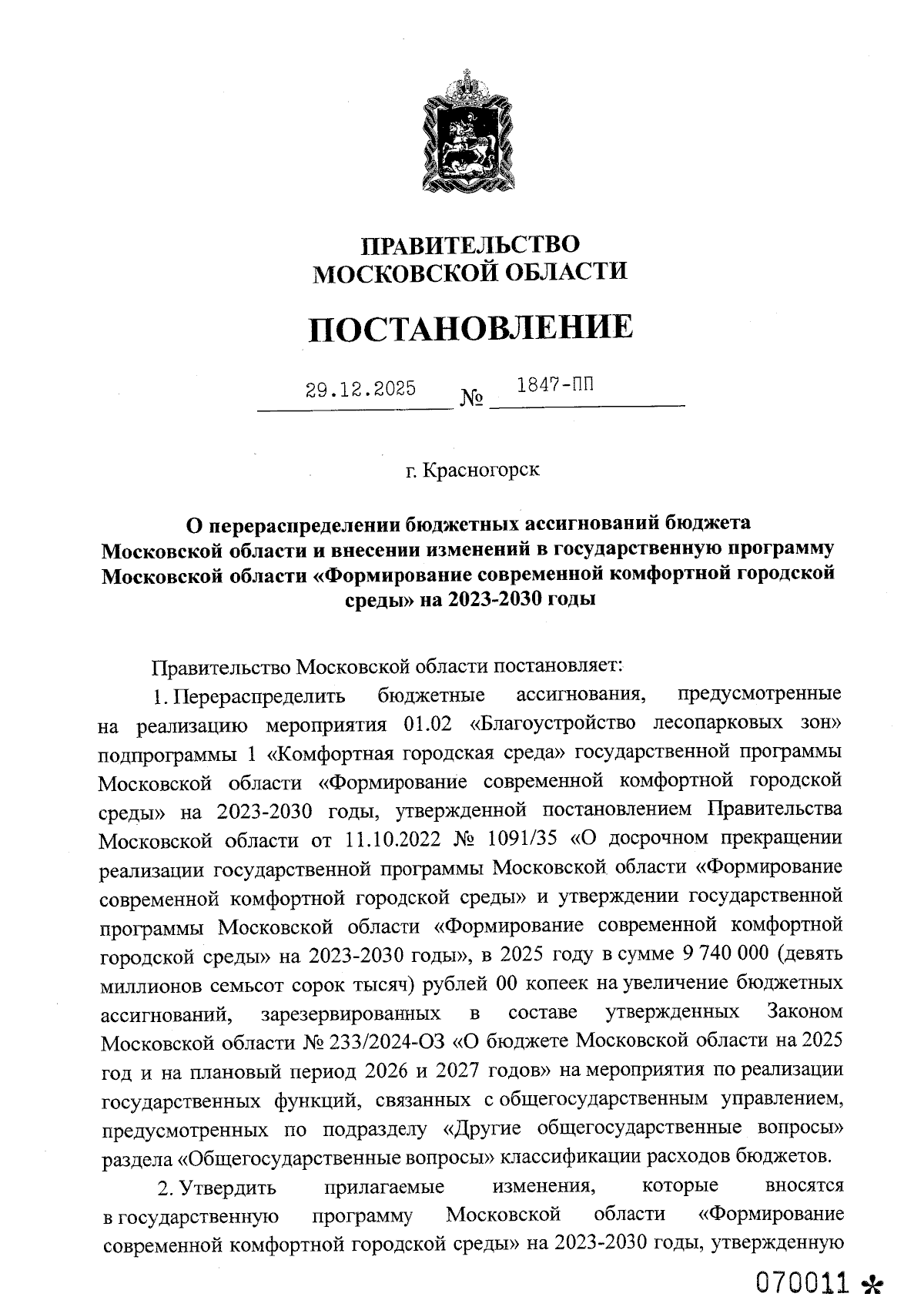 ПРАВИТЕЛЬСТВО
МОСКОВСКОЙ ОБЛАСТИ

ПОСТАНОВЛЕНИЕ

29.12.2025 № 1847-ПП

г. Красногорск

О перераспределении бюджетных ассигнований бюджета Московской области и внесении изменений в государственную программу Московской области «Формирование современной комфортной городской среды» на 2023-2030 годы

Правительство Московской области постановляет:

1. Перераспределить бюджетные ассигнования, предусмотренные на реализацию мероприятия 01.02 «Благоустройство лесопарковых зон» подпрограммы 1 «Комфортная городская среда» государственной программы Московской области «Формирование современной комфортной городской среды» на 2023-2030 годы, утвержденной постановлением Правительства Московской области от 11.10.2022 № 1091/35 «О досрочном прекращении реализации государственной программы Московской области «Формирование современной комфортной городской среды» и утверждении государственной программы Московской области «Формирование современной комфортной городской среды» на 2023-2030 годы», в 2025 году в сумме 9 740 000 (девять миллионов семьсот сорок тысяч) рублей 00 копеек на увеличение бюджетных ассигнований, зарезервированных в составе утвержденных Законом Московской области № 233/2024-ОЗ «О бюджете Московской области на 2025 год и на плановый период 2026 и 2027 годов» на мероприятия по реализации государственных функций, связанных с общегосударственным управлением, предусмотренных по подразделу «Другие общегосударственные вопросы» раздела «Общегосударственные вопросы» классификации расходов бюджетов.

2. Утвердить прилагаемые изменения, которые вносятся в государственную программу Московской области «Формирование современной комфортной городской среды» на 2023-2030 годы, утвержденную

070011 *